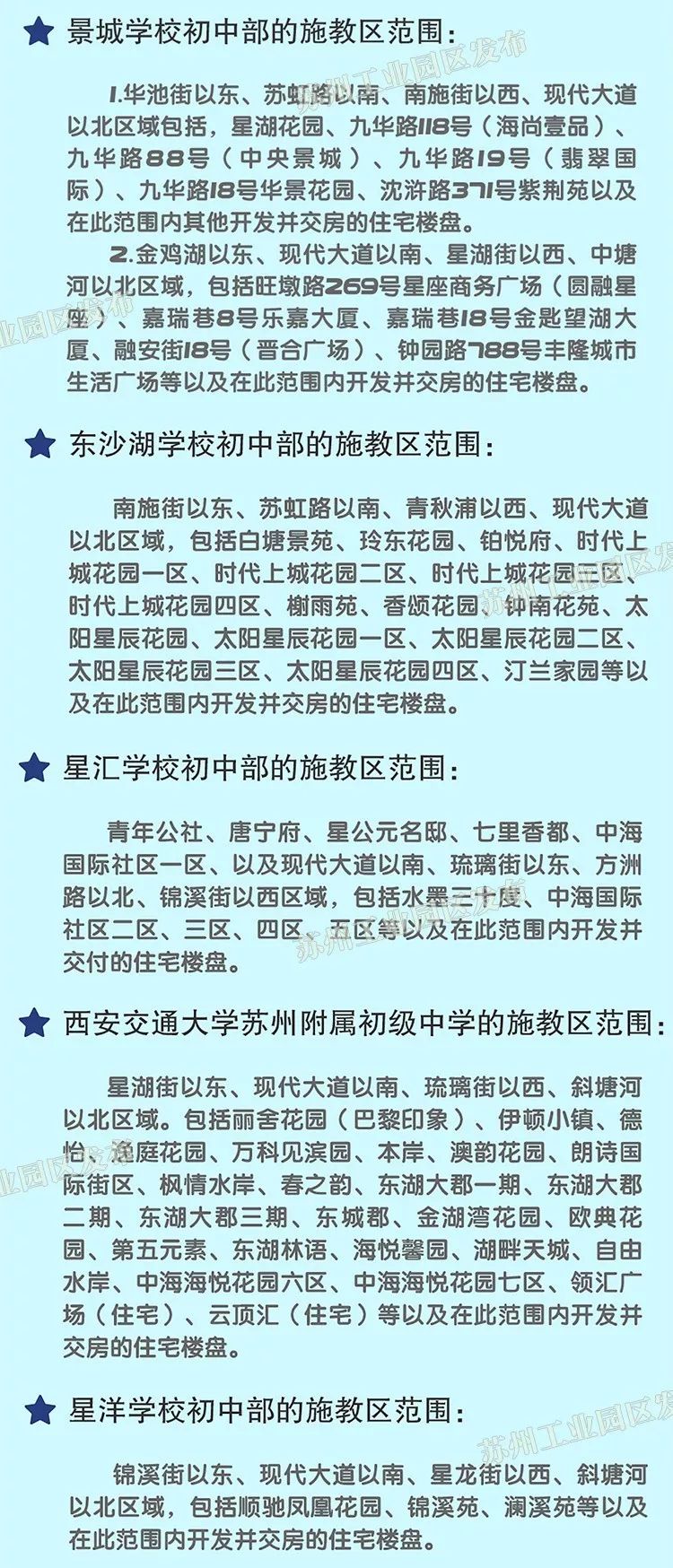 景城学校初中部的施教区范围：

1.华池街以东、苏虹路以南、南施街以西、现代大道以北区域包括，星湖花园、九华路118号（海尚壹品）、九华路88号（中央景城）、九华路19号（翡翠国际）、九华路18号华景花园、沈浒路371号紫荆苑以及在此范围内其他开发并交房的住宅楼盘。

2.金鸡湖以东、现代大道以南、星湖街以西、中塘河以北区域，包括旺墩路269号星座商务广场（圆融星座）、嘉瑞巷8号乐嘉大厦、嘉瑞巷18号金匙望湖大厦、融安街18号（晋合广场）、钟园路788号丰隆城市生活广场等以及在此范围内开发并交房的住宅楼盘。

东沙湖学校初中部的施教区范围：

南施街以东、苏虹路以南、青秋浦以西、现代大道以北区域，包括白塘景苑、玲东花园、铂悦府、时代上城花园一区、时代上城花园二区、时代上城花园三区、时代上城花园四区、榭雨苑、香颂花园、钟南花苑、太阳星辰花园、太阳星辰花园一区、太阳星辰花园二区、太阳星辰花园三区、太阳星辰花园四区、汀兰家园等以及在此范围内开发并交房的住宅楼盘。

星汇学校初中部的施教区范围：

青年公社、唐宁府、星公元名邸、七里香都、中海国际社区一区、以及现代大道以南、琉璃街以东、方洲路以北、锦溪街以西区域，包括水墨三十度、中海国际社区二区、三区、四区、五区等以及在此范围内开发并交付的住宅楼盘。

西安交通大学苏州附属初级中学的施教区范围：

星湖街以东、现代大道以南、琉璃街以西、斜塘河以北区域。包括丽舍花园（巴黎印象）、伊顿小镇、德怡、逸庭花园、万科见滨园、本岸、澳韵花园、朗诗国际街区、枫情水岸、春之韵、东湖大郡一期、东湖大郡二期、东湖大郡三期、东城郡、金湖湾花园、欧典花园、第五元素、东湖林语、海悦馨园、湖畔天城、自由水岸、中海海悦花园六区、中海海悦花园七区、领汇广场（住宅）、云顶汇（住宅）等以及在此范围内开发并交房的住宅楼盘。

星洋学校初中部的施教区范围：

锦溪街以东、现代大道以南、星龙街以西、斜塘河以北区域，包括顺驰凤凰花园、锦溪苑、澜溪苑等以及在此范围内开发并交房的住宅楼盘。

苏州工业园区发布